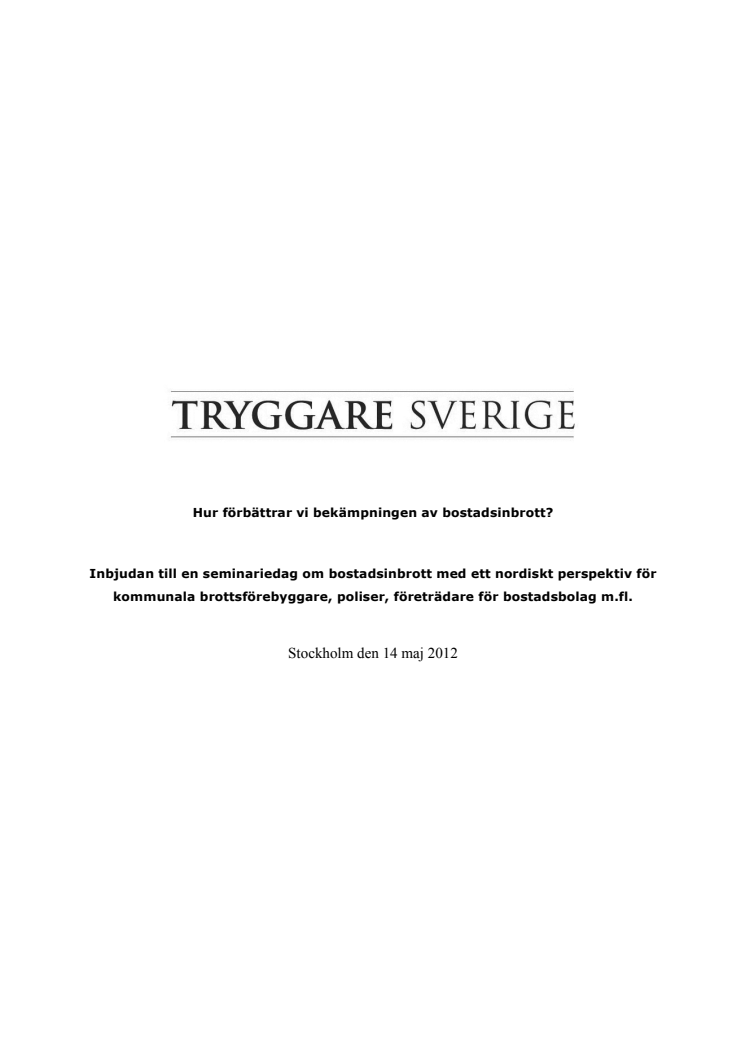 TRYGGARE SVERIGE

Hur förbättrar vi bekämpningen av bostadsinbrott?

Inbjudan till en seminariedag om bostadsinbrott med ett nordiskt perspektiv för kommunala brottsförebyggare, poliser, företrädare för bostadsbolag m.fl.

Stockholm den 14 maj 2012